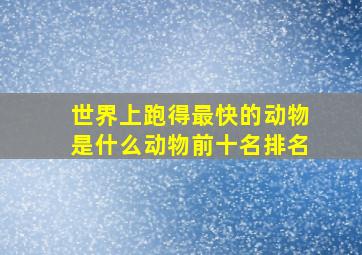 世界上跑得最快的动物是什么动物前十名排名